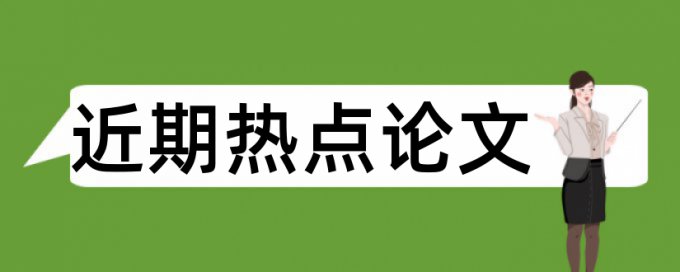 近期热点论文